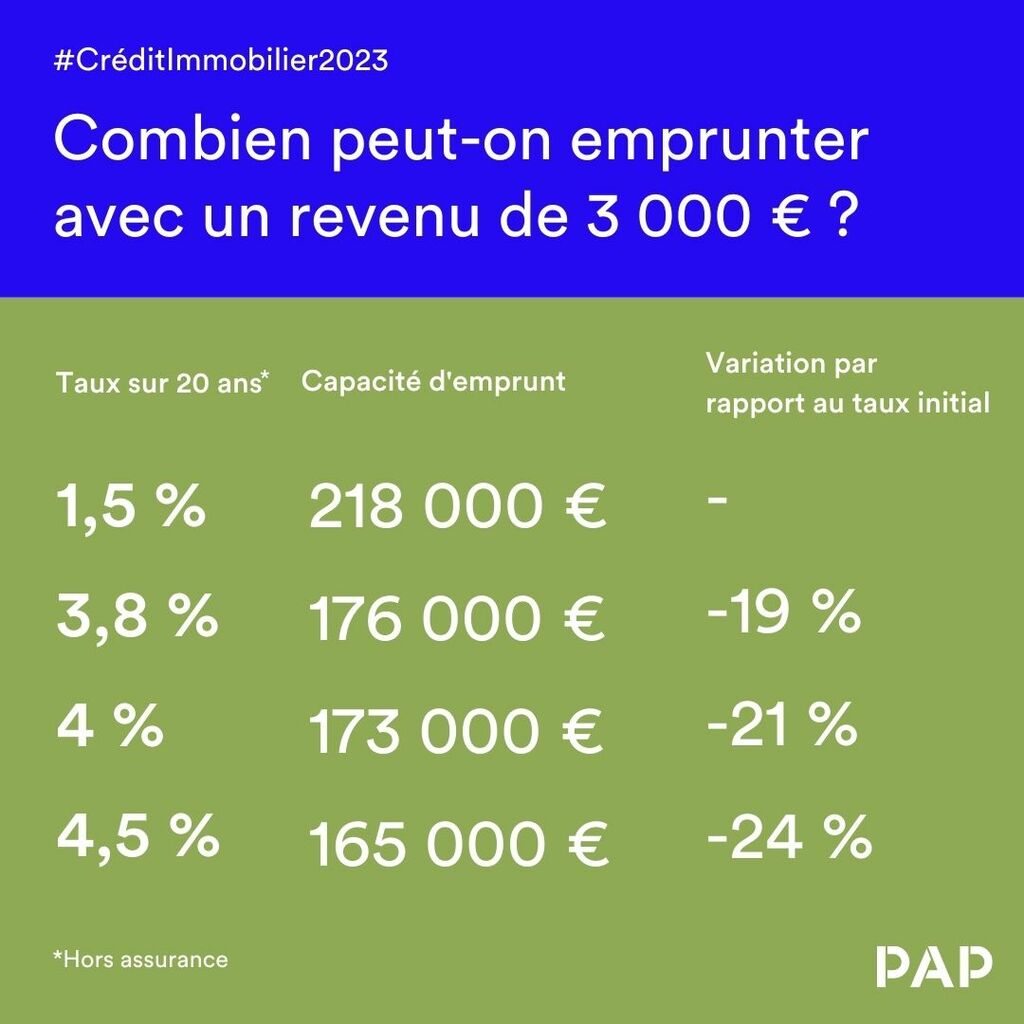 #CréditImmobilier2023

Combien peut-on emprunter avec un revenu de 3 000 € ?

| Taux sur 20 ans* | Capacité d'emprunt | Variation par rapport au taux initial |
|---|---|---|
| 1,5 % | 218 000 € | - |
| 3,8 % | 176 000 € | -19 % |
| 4 % | 173 000 € | -21 % |
| 4,5 % | 165 000 € | -24 % |

*Hors assurance

PAP